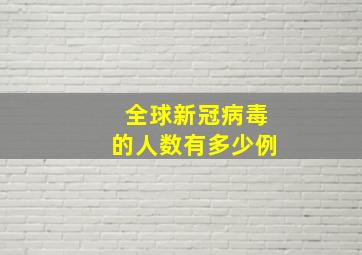 全球新冠病毒
的人数有多少例